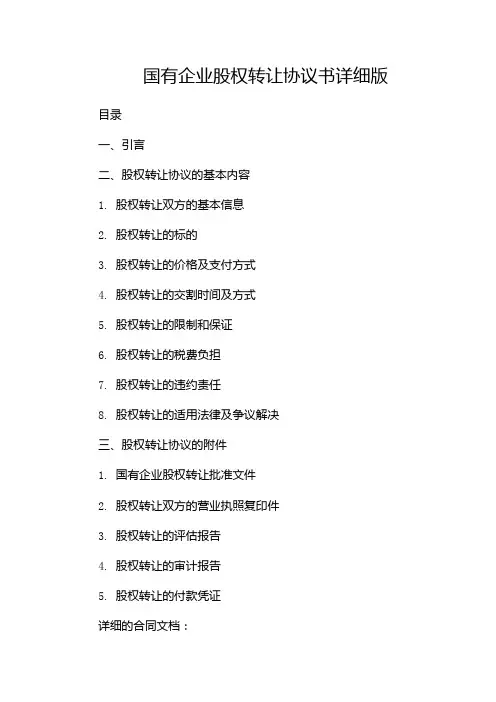 国有企业股权转让协议书详细版

目录

一、引言

二、股权转让协议的基本内容

1. 股权转让双方的基本信息

2. 股权转让的标的

3. 股权转让的价格及支付方式

4. 股权转让的交割时间及方式

5. 股权转让的限制和保证

6. 股权转让的税费负担

7. 股权转让的违约责任

8. 股权转让的适用法律及争议解决

三、股权转让协议的附件

1. 国有企业股权转让批准文件

2. 股权转让双方的营业执照复印件

3. 股权转让的评估报告

4. 股权转让的审计报告

5. 股权转让的付款凭证

详细的合同文档：